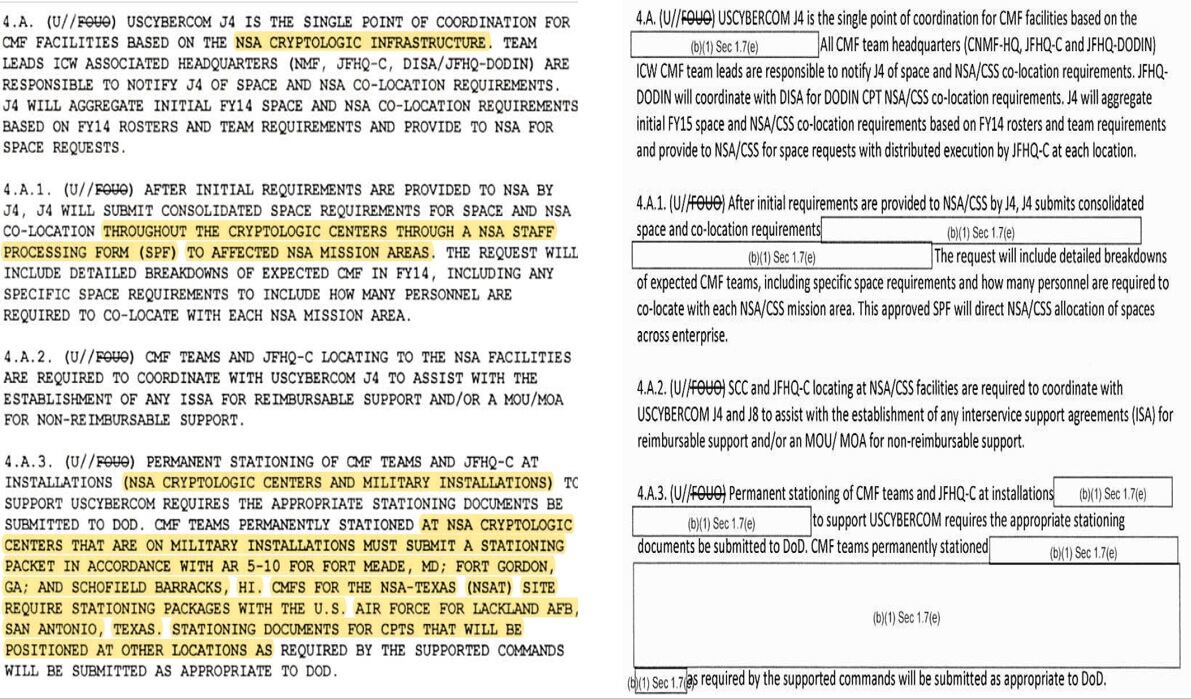 4.A. (U//FOUO) USCYBERCOM J4 IS THE SINGLE POINT OF COORDINATION FOR CMF FACILITIES BASED ON THE NSA CRYPTOLOGIC INFRASTRUCTURE. TEAM LEADS ICW ASSOCIATED HEADQUARTERS (NMF, JFHQ-C, DISA/JFHQ-DODIN) ARE RESPONSIBLE TO NOTIFY J4 OF SPACE AND NSA CO-LOCATION REQUIREMENTS. J4 WILL AGGREGATE INITIAL FY14 SPACE AND NSA CO-LOCATION REQUIREMENTS BASED ON FY14 ROSTERS AND TEAM REQUIREMENTS AND PROVIDE TO NSA FOR SPACE REQUESTS.

4.A.1. (U//FOUO) AFTER INITIAL REQUIREMENTS ARE PROVIDED TO NSA BY J4, J4 WILL SUBMIT CONSOLIDATED SPACE REQUIREMENTS FOR SPACE AND NSA CO-LOCATION THROUGHOUT THE CRYPTOLOGIC CENTERS THROUGH A NSA STAFF PROCESSING FORM (SPF) TO AFFECTED NSA MISSION AREAS. THE REQUEST WILL INCLUDE DETAILED BREAKDOWNS OF EXPECTED CMF IN FY14, INCLUDING ANY SPECIFIC SPACE REQUIREMENTS TO INCLUDE HOW MANY PERSONNEL ARE REQUIRED TO CO-LOCATE WITH EACH NSA MISSION AREA.

4.A.2. (U//FOUO) CMF TEAMS AND JFHQ-C LOCATING TO THE NSA FACILITIES ARE REQUIRED TO COORDINATE WITH USCYBERCOM J4 TO ASSIST WITH THE ESTABLISHMENT OF ANY ISSA FOR REIMBURSABLE SUPPORT AND/OR A MOU/MOA FOR NON-REIMBURSABLE SUPPORT.

4.A.3. (U//FOUO) PERMANENT STATIONING OF CMF TEAMS AND JFHQ-C AT INSTALLATIONS (NSA CRYPTOLOGIC CENTERS AND MILITARY INSTALLATIONS) TO SUPPORT USCYBERCOM REQUIRES THE APPROPRIATE STATIONING DOCUMENTS BE SUBMITTED TO DOD. CMF TEAMS PERMANENTLY STATIONED AT NSA CRYPTOLOGIC CENTERS THAT ARE ON MILITARY INSTALLATIONS MUST SUBMIT A STATIONING PACKET IN ACCORDANCE WITH AR 5-10 FOR FORT MEADE, MD; FORT GORDON, GA; AND SCHOFIELD BARRACKS, HI. CMFS FOR THE NSA-TEXAS (NSAT) SITE REQUIRE STATIONING PACKAGES WITH THE U.S. AIR FORCE FOR LACKLAND AFB, SAN ANTONIO, TEXAS. STATIONING DOCUMENTS FOR CPTS THAT WILL BE POSITIONED AT OTHER LOCATIONS AS REQUIRED BY THE SUPPORTED COMMANDS WILL BE SUBMITTED AS APPROPRIATE TO DOD.

4.A. (U//FOUO) USCYBERCOM J4 is the single point of coordination for CMF facilities based on the (b)(1) Sec 1.7(e) All CMF team headquarters (CNMF-HQ, JFHQ-C and JFHQ-DODIN) ICW CMF team leads are responsible to notify J4 of space and NSA/CSS co-location requirements. JFHQ-DODIN will coordinate with DISA for DODIN CPT NSA/CSS co-location requirements. J4 will aggregate initial FY15 space and NSA/CSS co-location requirements based on FY14 rosters and team requirements and provide to NSA/CSS for space requests with distributed execution by JFHQ-C at each location.

4.A.1. (U//FOUO) After initial requirements are provided to NSA/CSS by J4, J4 submits consolidated space and co-location requirements (b)(1) Sec 1.7(e) (b)(1) Sec 1.7(e) The request will include detailed breakdowns of expected CMF teams, including specific space requirements and how many personnel are required to co-locate with each NSA/CSS mission area. This approved SPF will direct NSA/CSS allocation of spaces across enterprise.

4.A.2. (U//FOUO) SCC and JFHQ-C locating at NSA/CSS facilities are required to coordinate with USCYBERCOM J4 and J8 to assist with the establishment of any interservice support agreements (ISA) for reimbursable support and/or an MOU/ MOA for non-reimbursable support.

4.A.3. (U//FOUO) Permanent stationing of CMF teams and JFHQ-C at installations (b)(1) Sec 1.7(e) (b)(1) Sec 1.7(e) to support USCYBERCOM requires the appropriate stationing documents be submitted to DoD. CMF teams permanently stationed (b)(1) Sec 1.7(e)

(b)(1) Sec 1.7(e)

(b)(1) Sec 1.7(e) as required by the supported commands will be submitted as appropriate to DoD.